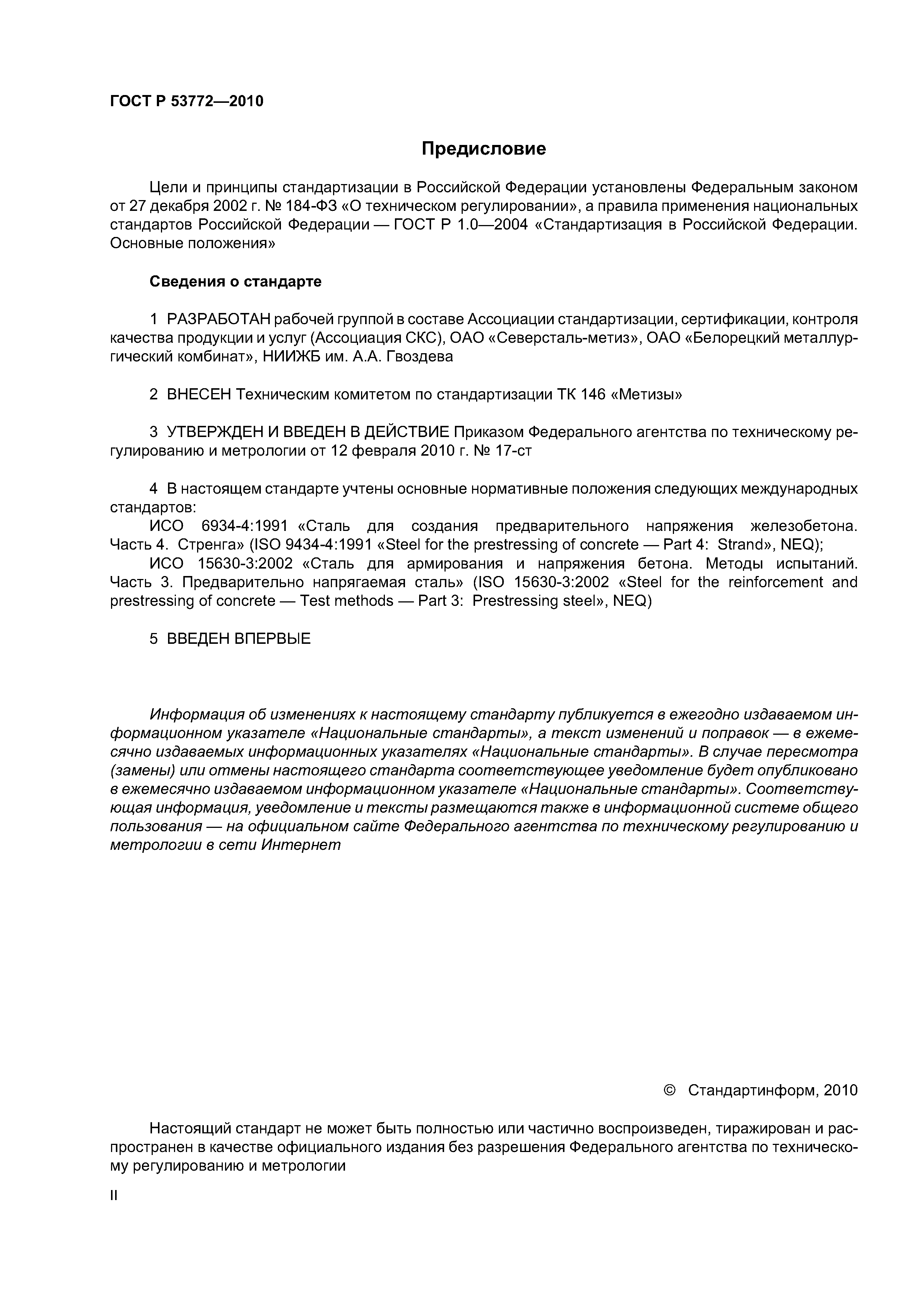 ГОСТ Р 53772—2010

Предисловие

Цели и принципы стандартизации в Российской Федерации установлены Федеральным законом от 27 декабря 2002 г. № 184-ФЗ «О техническом регулировании», а правила применения национальных стандартов Российской Федерации — ГОСТ Р 1.0—2004 «Стандартизация в Российской Федерации. Основные положения»

Сведения о стандарте

1 РАЗРАБОТАН рабочей группой в составе Ассоциации стандартизации, сертификации, контроля качества продукции и услуг (Ассоциация СКС), ОАО «Северсталь-метиз», ОАО «Белорецкий металлургический комбинат», НИИЖБ им. А.А. Гвоздева

2 ВНЕСЕН Техническим комитетом по стандартизации ТК 146 «Метизы»

3 УТВЕРЖДЕН И ВВЕДЕН В ДЕЙСТВИЕ Приказом Федерального агентства по техническому регулированию и метрологии от 12 февраля 2010 г. № 17-ст

4 В настоящем стандарте учтены основные нормативные положения следующих международных стандартов:
ИСО 6934-4:1991 «Сталь для создания предварительного напряжения железобетона. Часть 4. Стренга» (ISO 9434-4:1991 «Steel for the prestressing of concrete — Part 4: Strand», NEQ);
ИСО 15630-3:2002 «Сталь для армирования и напряжения бетона. Методы испытаний. Часть 3. Предварительно напрягаемая сталь» (ISO 15630-3:2002 «Steel for the reinforcement and prestressing of concrete — Test methods — Part 3: Prestressing steel», NEQ)

5 ВВЕДЕН ВПЕРВЫЕ

Информация об изменениях к настоящему стандарту публикуется в ежегодно издаваемом информационном указателе «Национальные стандарты», а текст изменений и поправок — в ежемесячно издаваемых информационных указателях «Национальные стандарты». В случае пересмотра (замены) или отмены настоящего стандарта соответствующее уведомление будет опубликовано в ежемесячно издаваемом информационном указателе «Национальные стандарты». Соответствующая информация, уведомление и тексты размещаются также в информационной системе общего пользования — на официальном сайте Федерального агентства по техническому регулированию и метрологии в сети Интернет

© Стандартинформ, 2010

Настоящий стандарт не может быть полностью или частично воспроизведен, тиражирован и распространен в качестве официального издания без разрешения Федерального агентства по техническому регулированию и метрологии

II